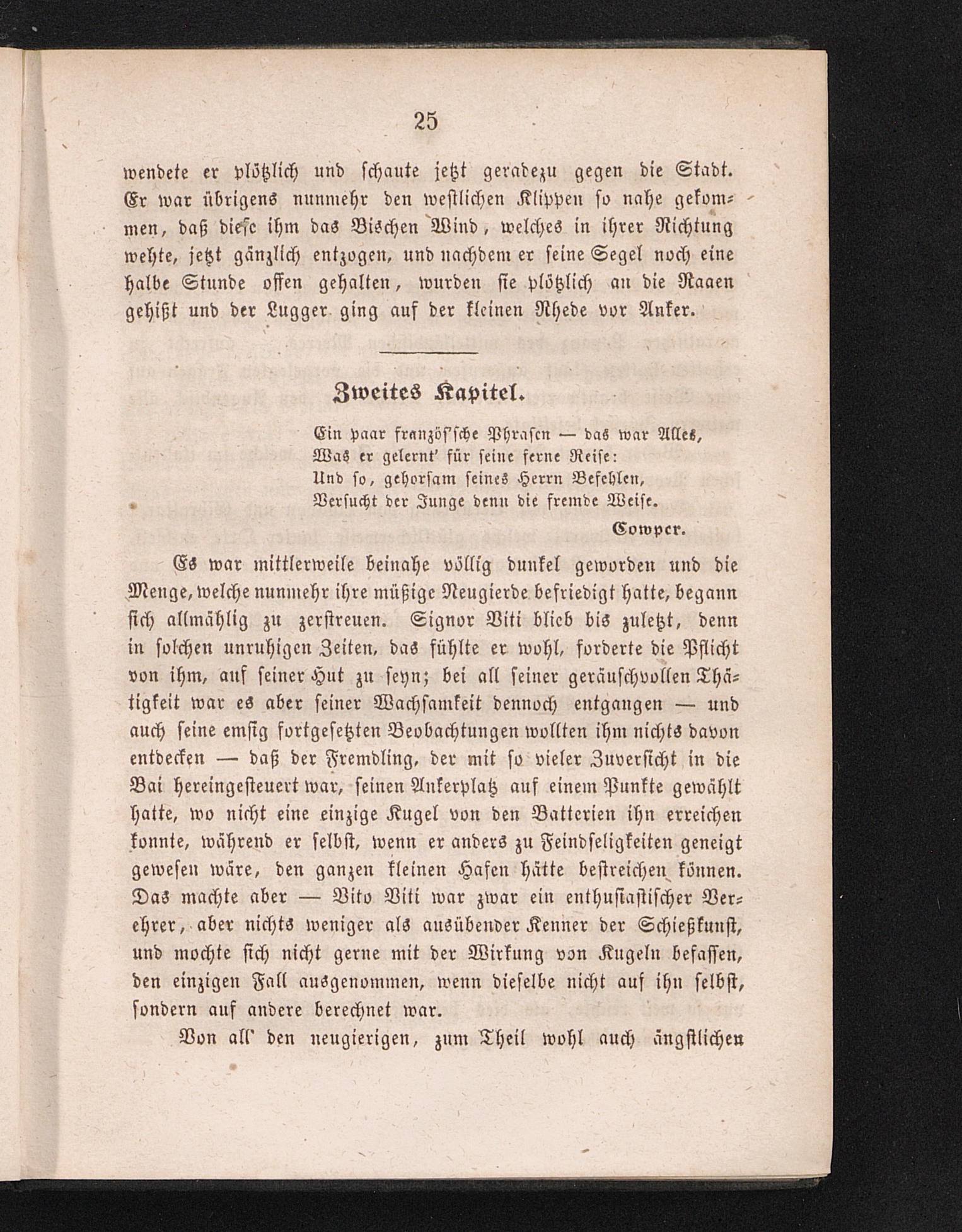 25

wendete er plötzlich und schaute jetzt geradezu gegen die Stadt. Er war übrigens nunmehr den westlichen Klippen so nahe gekommen, daß diese ihm das Bischen Wind, welches in ihrer Richtung wehte, jetzt gänzlich entzogen, und nachdem er seine Segel noch eine halbe Stunde offen gehalten, wurden sie plötzlich an die Raaen gehißt und der Lugger ging auf der kleinen Rhede vor Anker.

Zweites Kapitel.

Ein paar französ'sche Phrasen — das war Alles,
Was er gelernt' für seine ferne Reise:
Und so, gehorsam seines Herrn Befehlen,
Versucht der Junge denn die fremde Weise.

Cowper.

Es war mittlerweile beinahe völlig dunkel geworden und die Menge, welche nunmehr ihre müßige Neugierde befriedigt hatte, begann sich allmählig zu zerstreuen. Signor Viti blieb bis zuletzt, denn in solchen unruhigen Zeiten, das fühlte er wohl, forderte die Pflicht von ihm, auf seiner Hut zu seyn; bei all seiner geräuschvollen Thätigkeit war es aber seiner Wachsamkeit dennoch entgangen — und auch seine emsig fortgesetzten Beobachtungen wollten ihm nichts davon entdecken — daß der Fremdling, der mit so vieler Zuversicht in die Bai hereingesteuert war, seinen Ankerplatz auf einem Punkte gewählt hatte, wo nicht eine einzige Kugel von den Batterien ihn erreichen konnte, während er selbst, wenn er anders zu Feindseligkeiten geneigt gewesen wäre, den ganzen kleinen Hafen hätte bestreichen können. Das machte aber — Vito Viti war zwar ein enthusiastischer Verehrer, aber nichts weniger als ausübender Kenner der Schießkunst, und mochte sich nicht gerne mit der Wirkung von Kugeln befassen, den einzigen Fall ausgenommen, wenn dieselbe nicht auf ihn selbst, sondern auf andere berechnet war.

Von all' den neugierigen, zum Theil wohl auch ängstlichen